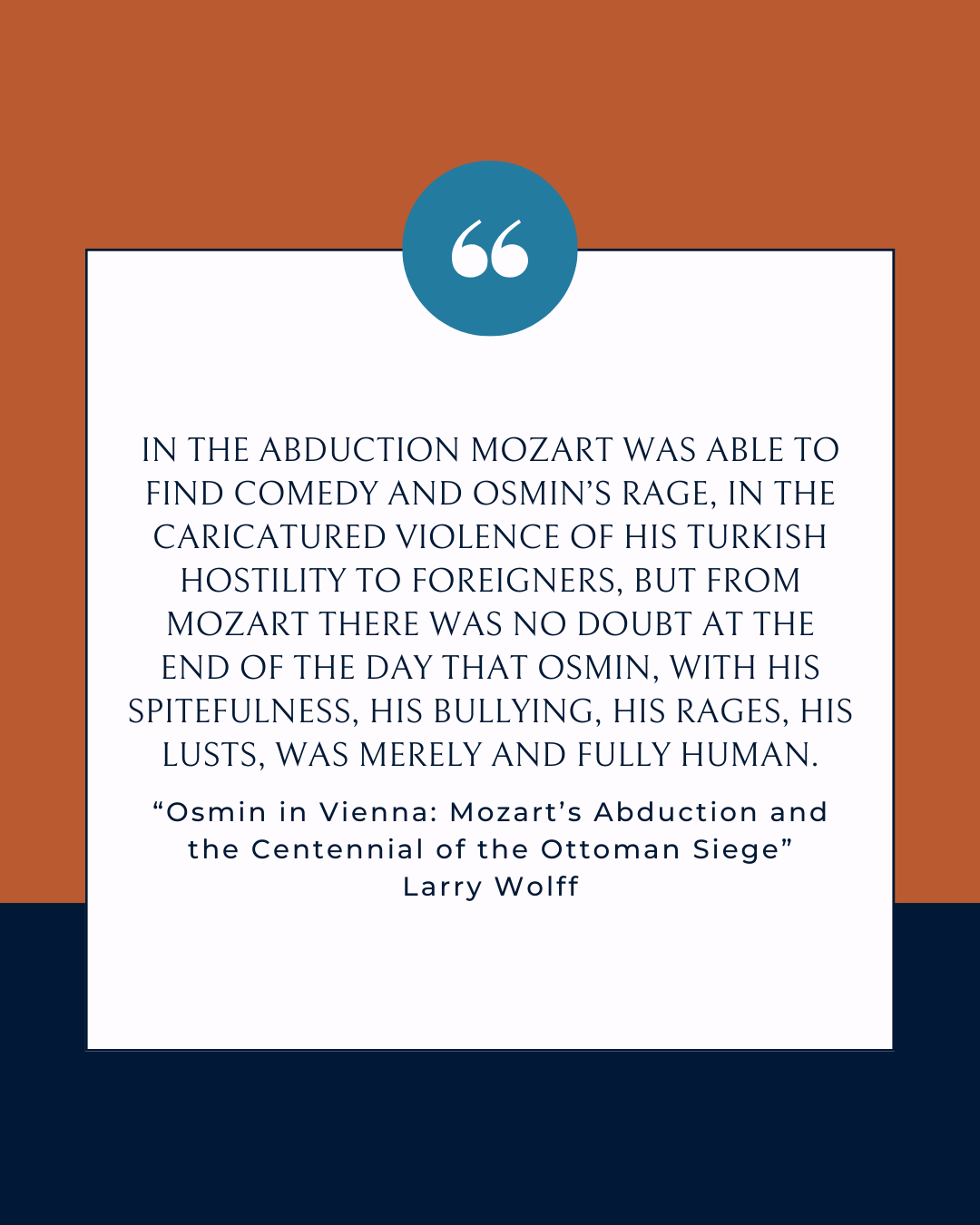 “

IN THE ABDUCTION MOZART WAS ABLE TO FIND COMEDY AND OSMIN’S RAGE, IN THE CARICATURED VIOLENCE OF HIS TURKISH HOSTILITY TO FOREIGNERS, BUT FROM MOZART THERE WAS NO DOUBT AT THE END OF THE DAY THAT OSMIN, WITH HIS SPITEFULNESS, HIS BULLYING, HIS RAGES, HIS LUSTS, WAS MERELY AND FULLY HUMAN.

“Osmin in Vienna: Mozart’s Abduction and the Centennial of the Ottoman Siege”
Larry Wolff